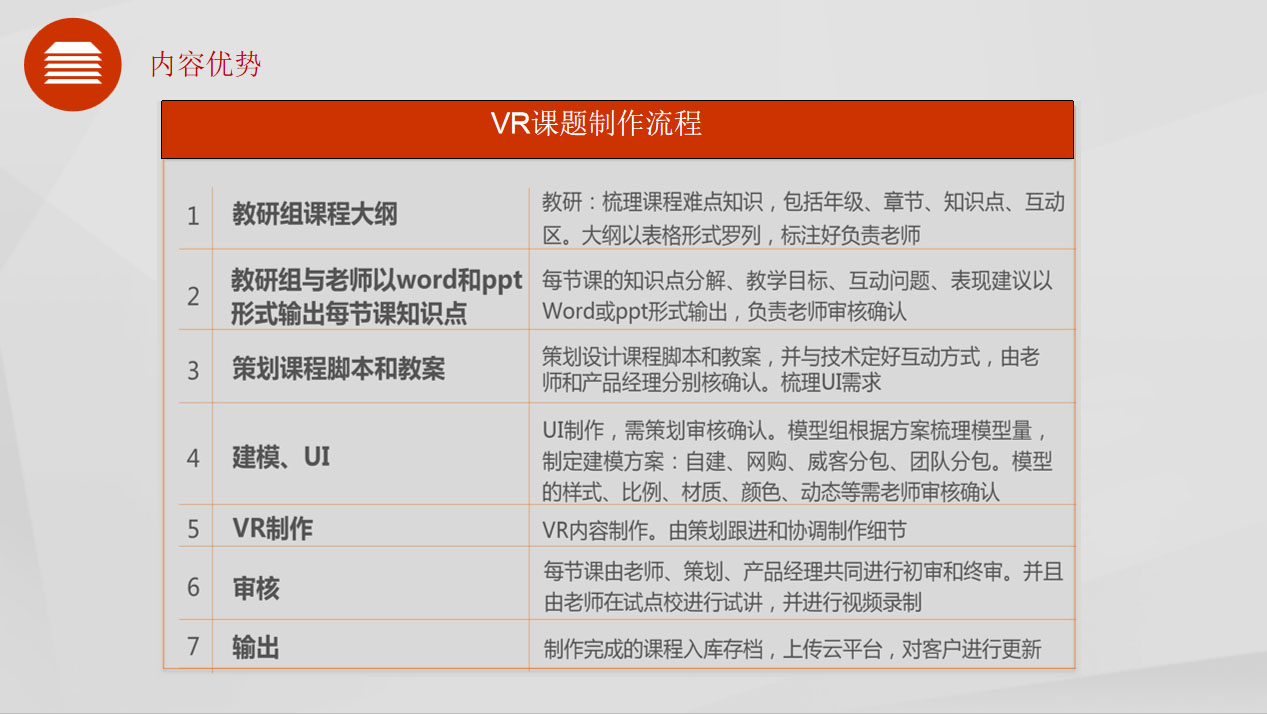 内容优势

VR课题制作流程

| 1 | 教研组课程大纲 | 教研：梳理课程难点知识，包括年级、章节、知识点、互动区。大纲以表格形式罗列，标注好负责老师 |
|---|---|---|
| 2 | 教研组与老师以word和ppt形式输出每节课知识点 | 每节课的知识点分解、教学目标、互动问题、表现建议以Word或ppt形式输出，负责老师审核确认 |
| 3 | 策划课程脚本和教案 | 策划设计课程脚本和教案，并与技术定好互动方式，由老师和产品经理分别核确认。梳理UI需求 |
| 4 | 建模、UI | UI制作，需策划审核确认。模型组根据方案梳理模型量，制定建模方案：自建、网购、威客分包、团队分包。模型的样式、比例、材质、颜色、动态等需老师审核确认 |
| 5 | VR制作 | VR内容制作。由策划跟进和协调制作细节 |
| 6 | 审核 | 每节课由老师、策划、产品经理共同进行初审和终审。并且由老师在试点校进行试讲，并进行视频录制 |
| 7 | 输出 | 制作完成的课程入库存档，上传云平台，对客户进行更新 |